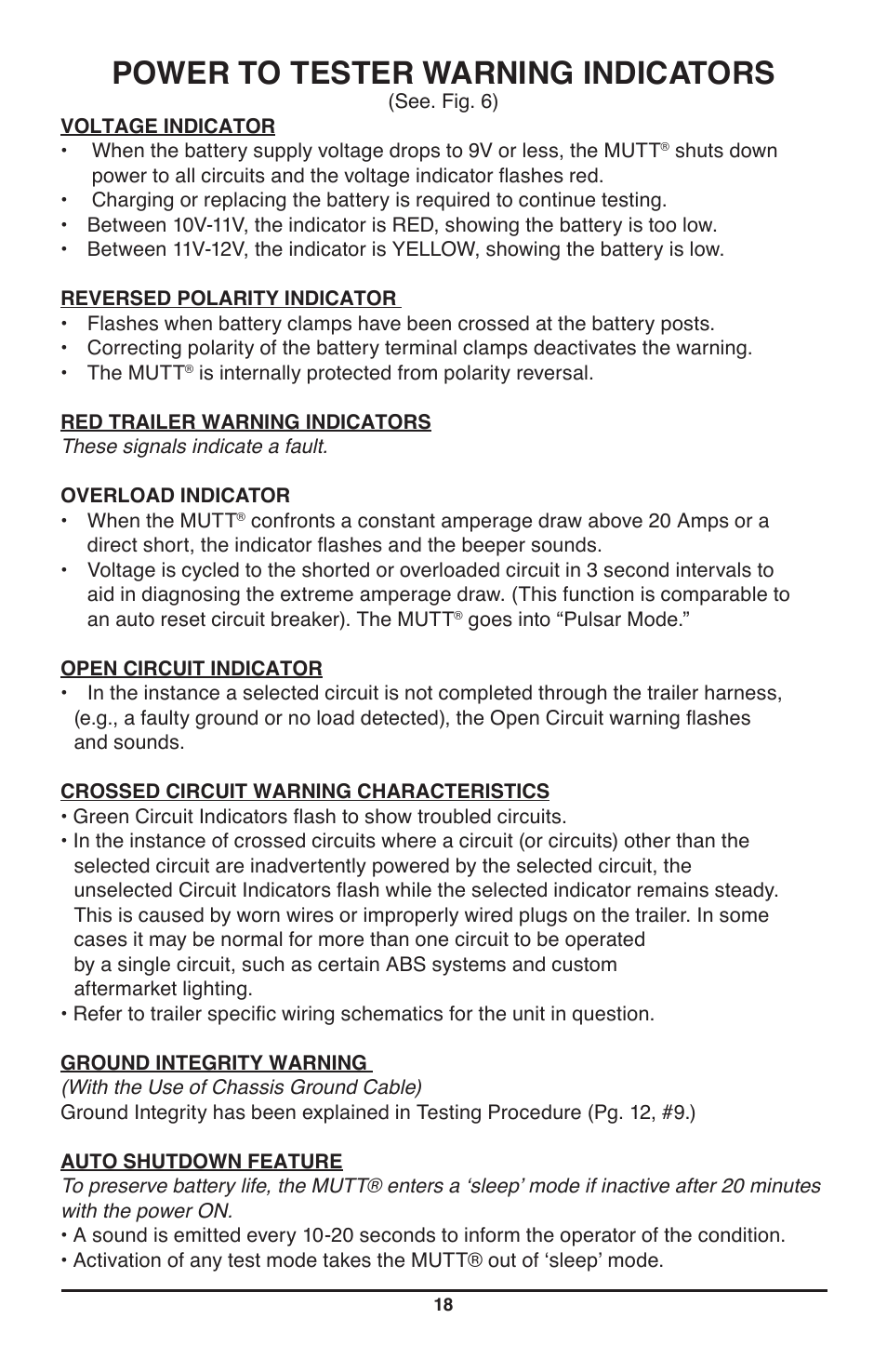 POWER TO TESTER WARNING INDICATORS
(See. Fig. 6)

VOLTAGE INDICATOR
• When the battery supply voltage drops to 9V or less, the MUTT® shuts down power to all circuits and the voltage indicator flashes red.
• Charging or replacing the battery is required to continue testing.
• Between 10V-11V, the indicator is RED, showing the battery is too low.
• Between 11V-12V, the indicator is YELLOW, showing the battery is low.

REVERSED POLARITY INDICATOR
• Flashes when battery clamps have been crossed at the battery posts.
• Correcting polarity of the battery terminal clamps deactivates the warning.
• The MUTT® is internally protected from polarity reversal.

RED TRAILER WARNING INDICATORS
These signals indicate a fault.

OVERLOAD INDICATOR
• When the MUTT® confronts a constant amperage draw above 20 Amps or a direct short, the indicator flashes and the beeper sounds.
• Voltage is cycled to the shorted or overloaded circuit in 3 second intervals to aid in diagnosing the extreme amperage draw. (This function is comparable to an auto reset circuit breaker). The MUTT® goes into “Pulsar Mode.”

OPEN CIRCUIT INDICATOR
• In the instance a selected circuit is not completed through the trailer harness, (e.g., a faulty ground or no load detected), the Open Circuit warning flashes and sounds.

CROSSED CIRCUIT WARNING CHARACTERISTICS
• Green Circuit Indicators flash to show troubled circuits.
• In the instance of crossed circuits where a circuit (or circuits) other than the selected circuit are inadvertently powered by the selected circuit, the unselected Circuit Indicators flash while the selected indicator remains steady. This is caused by worn wires or improperly wired plugs on the trailer. In some cases it may be normal for more than one circuit to be operated by a single circuit, such as certain ABS systems and custom aftermarket lighting.
• Refer to trailer specific wiring schematics for the unit in question.

GROUND INTEGRITY WARNING
(With the Use of Chassis Ground Cable)
Ground Integrity has been explained in Testing Procedure (Pg. 12, #9.)

AUTO SHUTDOWN FEATURE
To preserve battery life, the MUTT® enters a ‘sleep’ mode if inactive after 20 minutes with the power ON.
• A sound is emitted every 10-20 seconds to inform the operator of the condition.
• Activation of any test mode takes the MUTT® out of ‘sleep’ mode.

18